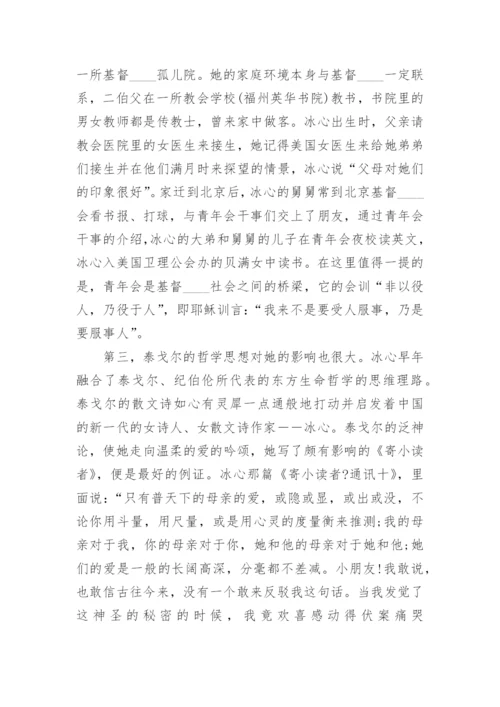 一所基督____孤儿院。她的家庭环境本身与基督____一定联系，二伯父在一所教会学校(福州英华书院)教书，书院里的男女教师都是传教士，曾来家中做客。冰心出生时，父亲请教会医院里的女医生来接生，她记得美国女医生来给她弟弟们接生并在他们满月时来探望的情景，冰心说“父母对她们的印象很好”。家迁到北京后，冰心的舅舅常到北京基督____会看书报、打球，与青年会干事们交上了朋友，通过青年会干事的介绍，冰心的大弟和舅舅的儿子在青年会夜校读英文，冰心入美国卫理公会办的贝满女中读书。在这里值得一提的是，青年会是基督____社会之间的桥梁，它的会训“非以役人，乃役于人”，即耶稣训言：“我来不是要受人服事，乃是要服事人”。

第三，泰戈尔的哲学思想对她的影响也很大。冰心早年融合了泰戈尔、纪伯伦所代表的东方生命哲学的思维理路。泰戈尔的散文诗如心有灵犀一点通般地打动并启发着中国的新一代的女诗人、女散文诗作家——冰心。泰戈尔的泛神论，使她走向温柔的爱的吟颂，她写了颇有影响的《寄小读者》，便是最好的例证。冰心那篇《寄小读者?通讯十》，里面说：“只有普天下的母亲的爱，或隐或显，或出或没，不论你用斗量，用尺量，或是用心灵的度量衡来推测;我的母亲对于我，你的母亲对于你，她和他的母亲对于她和他;她们的爱是一般的长阔高深，分毫都不差减。小朋友!我敢说，也敢信古往今来，没有一个敢来反驳我这句话。当我发觉了这神圣的秘密的时候，我竟欢喜感动得伏案痛哭